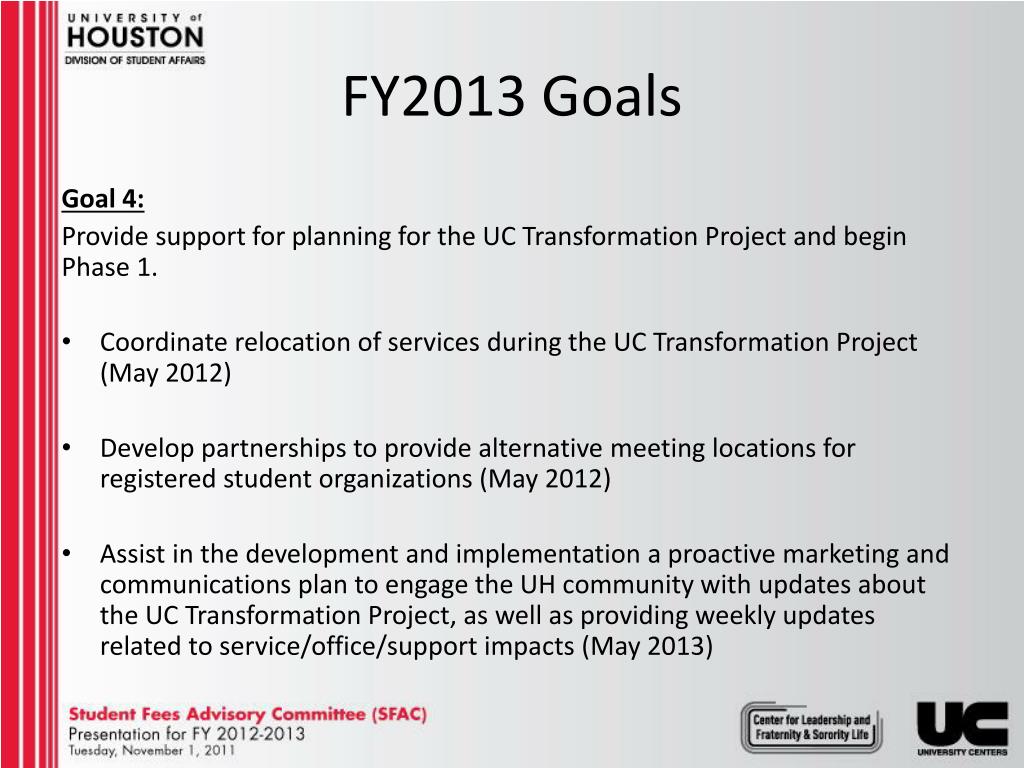 UNIVERSITY of HOUSTON
DIVISION OF STUDENT AFFAIRS

FY2013 Goals

Goal 4:
Provide support for planning for the UC Transformation Project and begin Phase 1.

• Coordinate relocation of services during the UC Transformation Project (May 2012)

• Develop partnerships to provide alternative meeting locations for registered student organizations (May 2012)

• Assist in the development and implementation a proactive marketing and communications plan to engage the UH community with updates about the UC Transformation Project, as well as providing weekly updates related to service/office/support impacts (May 2013)

Student Fees Advisory Committee (SFAC)
Presentation for FY 2012-2013
Tuesday, November 1, 2011

Center for Leadership and Fraternity & Sorority Life

UC
UNIVERSITY CENTERS